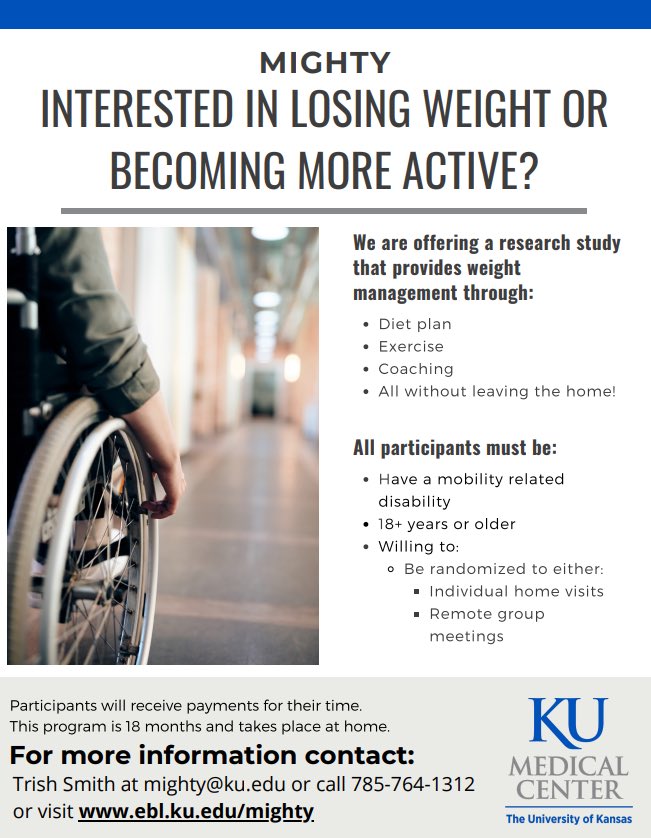 MIGHTY

INTERESTED IN LOSING WEIGHT OR BECOMING MORE ACTIVE?

We are offering a research study that provides weight management through:

- Diet plan
- Exercise
- Coaching
- All without leaving the home!

All participants must be:

- Have a mobility related disability
- 18+ years or older
- Willing to:
  - Be randomized to either:
    - Individual home visits
    - Remote group meetings

Participants will receive payments for their time.
This program is 18 months and takes place at home.

For more information contact:
Trish Smith at mighty@ku.edu or call 785-764-1312 or visit www.ebl.ku.edu/mighty

KU MEDICAL CENTER
The University of Kansas